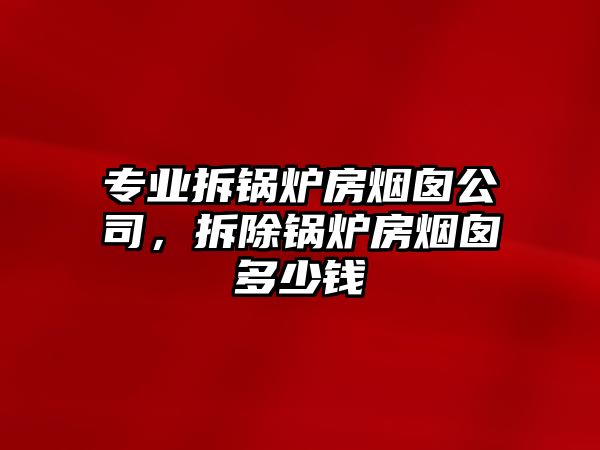 专业拆锅炉房烟囱公司，拆除锅炉房烟囱多少钱